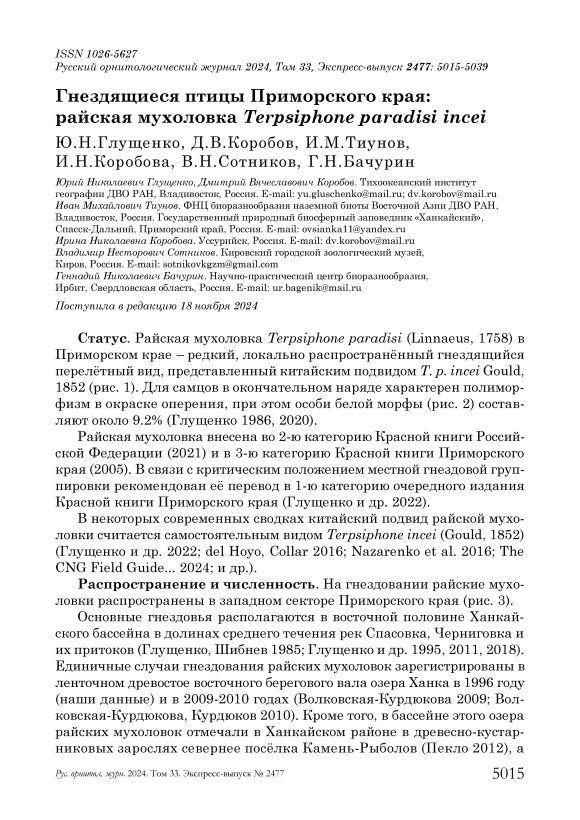 ISSN 1026-5627
Русский орнитологический журнал 2024, Том 33, Экспресс-выпуск 2477: 5015-5039

Гнездящиеся птицы Приморского края: райская мухоловка Terpsiphone paradisi incei

Ю.Н.Глущенко, Д.В.Коробов, И.М.Тиунов, И.Н.Коробова, В.Н.Сотников, Г.Н.Бачурин

Юрий Николаевич Глущенко, Дмитрий Вячеславович Коробов. Тихоокеанский институт географии ДВО РАН, Владивосток, Россия. E-mail: yu.gluschenko@mail.ru; dv.korobov@mail.ru
Иван Михайлович Тиунов. ФНЦ биоразнообразия наземной биоты Восточной Азии ДВО РАН, Владивосток, Россия. Государственный природный биосферный заповедник «Ханкайский», Спасск-Дальний, Приморский край, Россия. E-mail: ovsianka11@yandex.ru
Ирина Николаевна Коробова. Уссурийск, Россия. E-mail: dv.korobov@mail.ru
Владимир Несторович Сотников. Кировский городской зоологический музей, Киров, Россия. E-mail: sotnikovkgzm@gmail.com
Геннадий Николаевич Бачурин. Научно-практический центр биоразнообразия, Ирбит, Свердловская область, Россия. E-mail: ur.bagenik@mail.ru

Поступила в редакцию 18 ноября 2024

Статус. Райская мухоловка Terpsiphone paradisi (Linnaeus, 1758) в Приморском крае – редкий, локально распространённый гнездящийся перелётный вид, представленный китайским подвидом T. p. incei Gould, 1852 (рис. 1). Для самцов в окончательном наряде характерен полиморфизм в окраске оперения, при этом особи белой морфы (рис. 2) составляют около 9.2% (Глущенко 1986, 2020).

Райская мухоловка внесена во 2-ю категорию Красной книги Российской Федерации (2021) и в 3-ю категорию Красной книги Приморского края (2005). В связи с критическим положением местной гнездовой группировки рекомендован её перевод в 1-ю категорию очередного издания Красной книги Приморского края (Глущенко и др. 2022).

В некоторых современных сводках китайский подвид райской мухоловки считается самостоятельным видом Terpsiphone incei (Gould, 1852) (Глущенко и др. 2022; del Hoyo, Collar 2016; Nazarenko et al. 2016; The CNG Field Guide... 2024; и др.).

Распространение и численность. На гнездовании райские мухоловки распространены в западном секторе Приморского края (рис. 3).

Основные гнездовья располагаются в восточной половине Ханкайского бассейна в долинах среднего течения рек Спасовка, Черниговка и их притоков (Глущенко, Шибнев 1985; Глущенко и др. 1995, 2011, 2018). Единичные случаи гнездования райских мухоловок зарегистрированы в ленточном древостое восточного берегового вала озера Ханка в 1996 году (наши данные) и в 2009-2010 годах (Волковская-Курдюкова 2009; Волковская-Курдюкова, Курдюков 2010). Кроме того, в бассейне этого озера райских мухоловок отмечали в Ханкайском районе в древесно-кустарниковых зарослях севернее посёлка Камень-Рыболов (Пекло 2012), а

Рус. орнитол. журн. 2024. Том 33. Экспресс-выпуск № 2477 5015